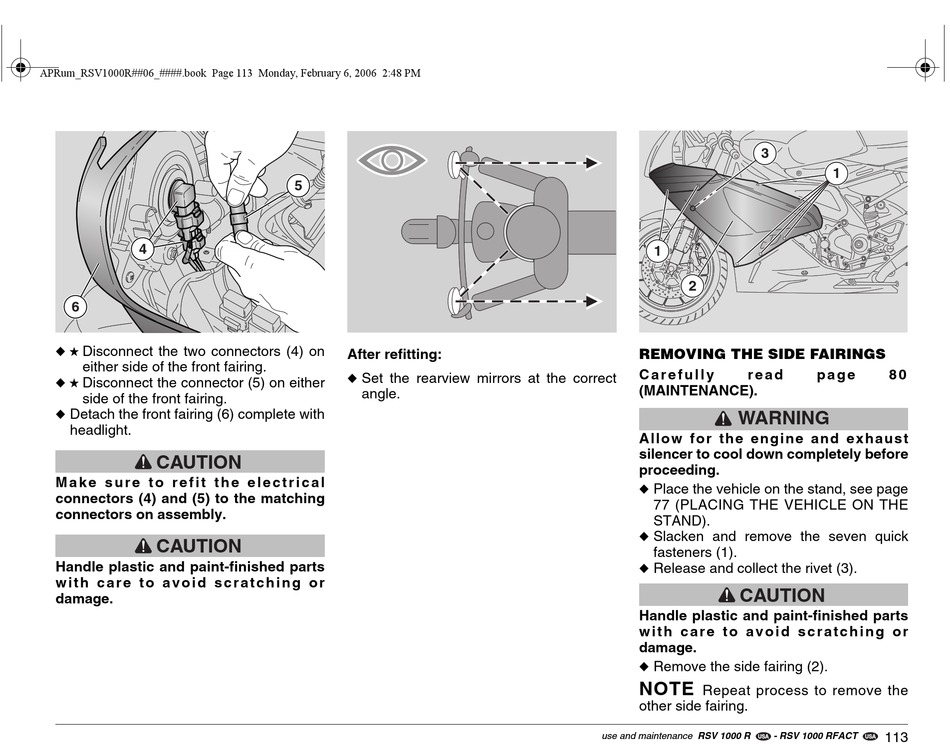 APRum_RSV1000R##06_####.book Page 113 Monday, February 6, 2006 2:48 PM

5
4
6

◆ ★ Disconnect the two connectors (4) on either side of the front fairing.
◆ ★ Disconnect the connector (5) on either side of the front fairing.
◆ Detach the front fairing (6) complete with headlight.

⚠ CAUTION
Make sure to refit the electrical connectors (4) and (5) to the matching connectors on assembly.

⚠ CAUTION
Handle plastic and paint-finished parts with care to avoid scratching or damage.

After refitting:
◆ Set the rearview mirrors at the correct angle.

3
1
1
2

REMOVING THE SIDE FAIRINGS
Carefully read page 80 (MAINTENANCE).

⚠ WARNING
Allow for the engine and exhaust silencer to cool down completely before proceeding.
◆ Place the vehicle on the stand, see page 77 (PLACING THE VEHICLE ON THE STAND).
◆ Slacken and remove the seven quick fasteners (1).
◆ Release and collect the rivet (3).

⚠ CAUTION
Handle plastic and paint-finished parts with care to avoid scratching or damage.
◆ Remove the side fairing (2).

NOTE Repeat process to remove the other side fairing.

use and maintenance RSV 1000 R USA - RSV 1000 RFACT USA 113